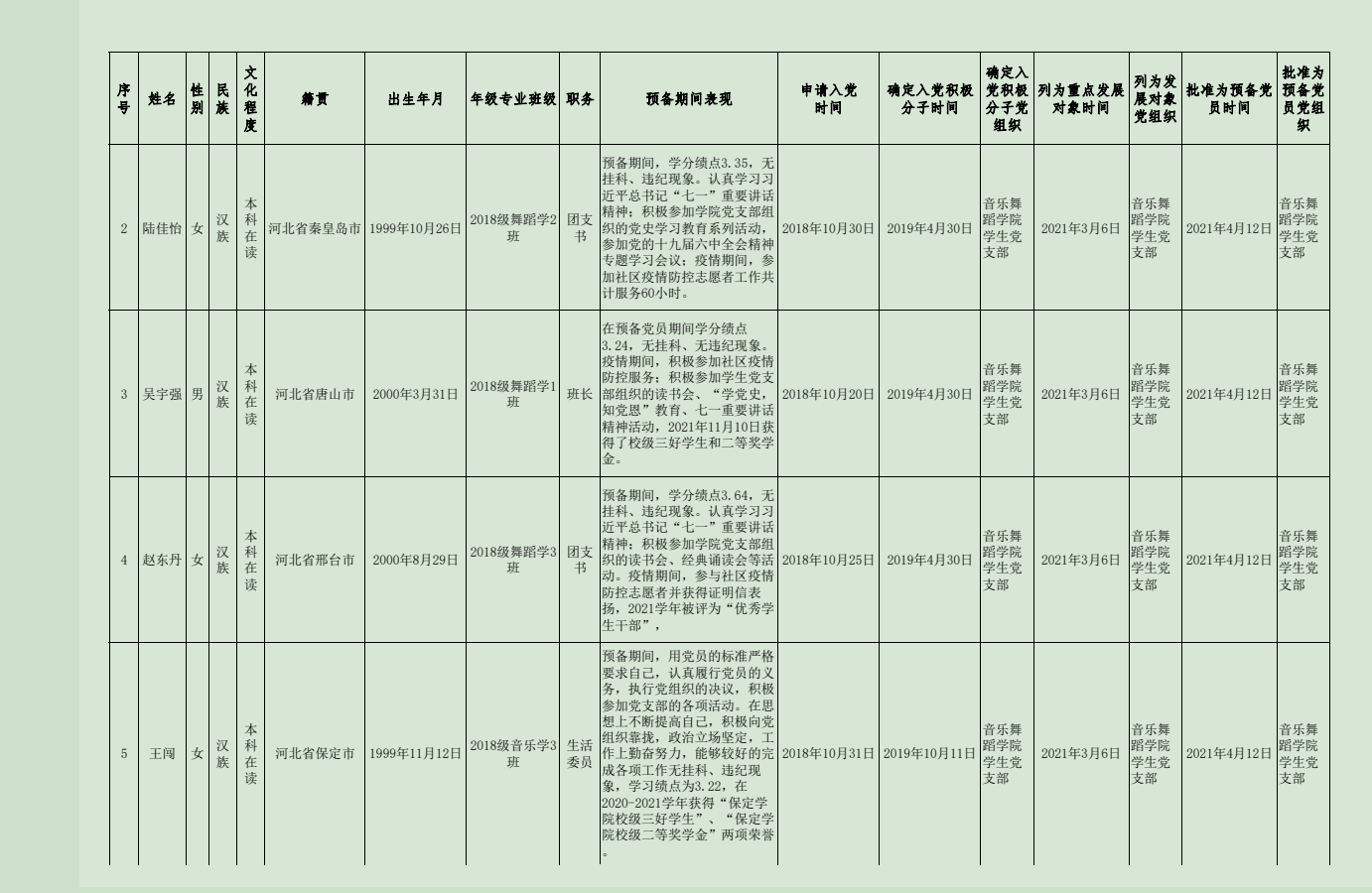 | 序号 | 姓名 | 性别 | 民族 | 文化程度 | 籍贯 | 出生年月 | 年级专业班级 | 职务 | 预备期间表现 | 申请入党时间 | 确定入党积极分子时间 | 确定入党积极分子党组织 | 列为重点发展对象时间 | 列为发展对象党组织 | 批准为预备党员时间 | 批准为预备党员党组织 |
|---|---|---|---|---|---|---|---|---|---|---|---|---|---|---|---|---|
| 2 | 陆佳怡 | 女 | 汉族 | 本科在读 | 河北省秦皇岛市 | 1999年10月26日 | 2018级舞蹈学2班 | 团支书 | 预备期间，学分绩点3.35，无挂科、违纪现象。认真学习习近平总书记“七一”重要讲话精神；积极参加学院党支部组织的党史学习教育系列活动，参加党的十九届六中全会精神专题学习会议；疫情期间，参加社区疫情防控志愿者工作共计服务60小时。 | 2018年10月30日 | 2019年4月30日 | 音乐舞蹈学院学生党支部 | 2021年3月6日 | 音乐舞蹈学院学生党支部 | 2021年4月12日 | 音乐舞蹈学院学生党支部 |
| 3 | 吴宇强 | 男 | 汉族 | 本科在读 | 河北省唐山市 | 2000年3月31日 | 2018级舞蹈学1班 | 班长 | 在预备党员期间学分绩点3.24，无挂科、无违纪现象。疫情期间，积极参加社区疫情防控服务；积极参加学生党支部组织的读书会、“学党史，知党恩”教育、七一重要讲话精神活动，2021年11月10日获得了校级三好学生和二等奖学金。 | 2018年10月20日 | 2019年4月30日 | 音乐舞蹈学院学生党支部 | 2021年3月6日 | 音乐舞蹈学院学生党支部 | 2021年4月12日 | 音乐舞蹈学院学生党支部 |
| 4 | 赵东丹 | 女 | 汉族 | 本科在读 | 河北省邢台市 | 2000年8月29日 | 2018级舞蹈学3班 | 团支书 | 预备期间，学分绩点3.64，无挂科、违纪现象。认真学习习近平总书记“七一”重要讲话精神；积极参加学院党支部组织的读书会、经典诵读会等活动。疫情期间，参与社区疫情防控志愿者并获得证明信表扬，2021学年被评为“优秀学生干部”， | 2018年10月25日 | 2019年4月30日 | 音乐舞蹈学院学生党支部 | 2021年3月6日 | 音乐舞蹈学院学生党支部 | 2021年4月12日 | 音乐舞蹈学院学生党支部 |
| 5 | 王闯 | 女 | 汉族 | 本科在读 | 河北省保定市 | 1999年11月12日 | 2018级音乐学3班 | 生活委员 | 预备期间，用党员的标准严格要求自己，认真履行党员的义务，执行党组织的决议，积极参加党支部的各项活动。在思想上不断提高自己，积极向党组织靠拢，政治立场坚定，工作上勤奋努力，能够较好的完成各项工作无挂科、违纪现象，学习绩点为3.22，在2020-2021学年获得“保定学院校级三好学生”、“保定学院校级二等奖学金”两项荣誉。 | 2018年10月31日 | 2019年10月11日 | 音乐舞蹈学院学生党支部 | 2021年3月6日 | 音乐舞蹈学院学生党支部 | 2021年4月12日 | 音乐舞蹈学院学生党支部 |